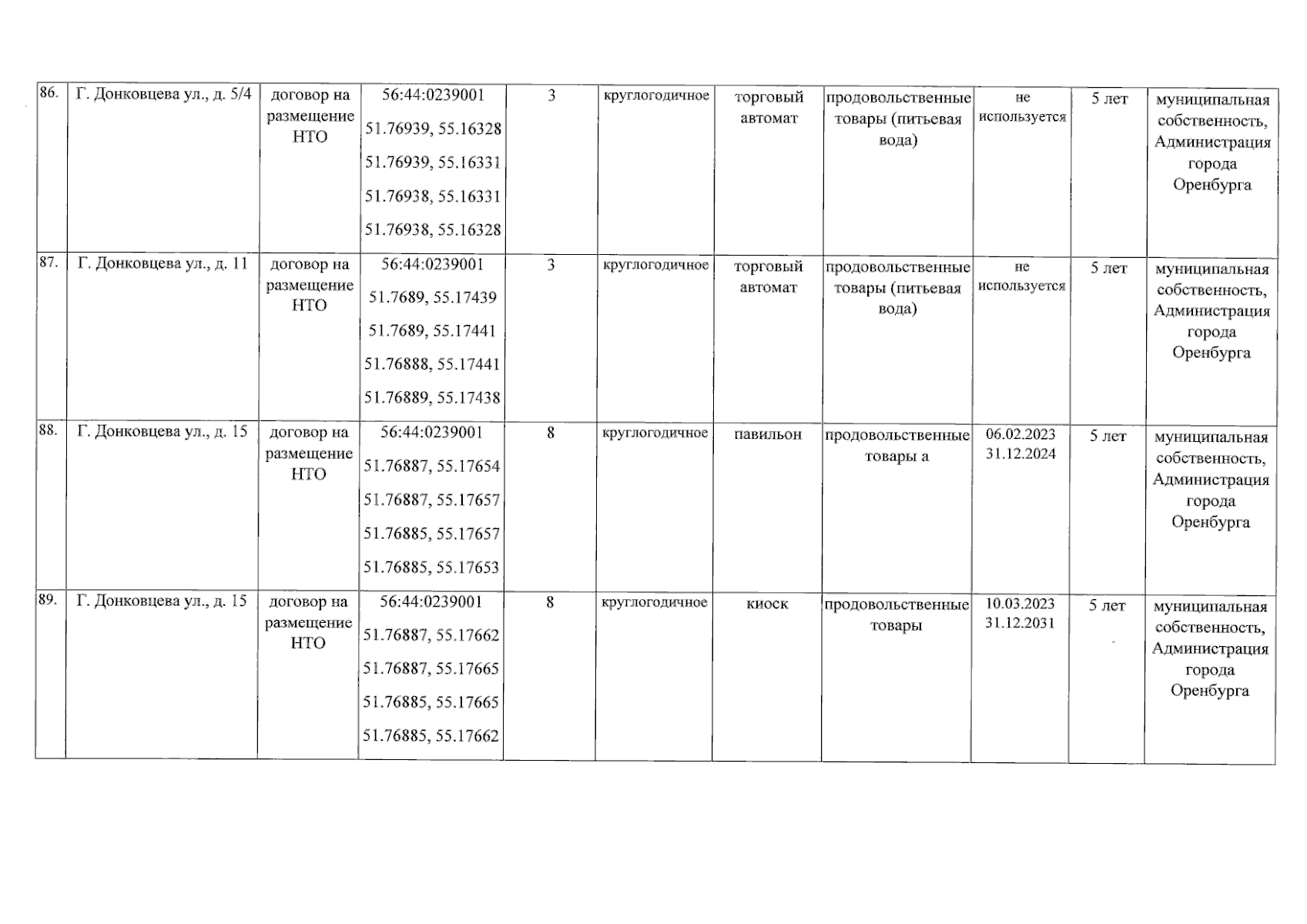 | | | | | | | | | | | |
|---|---|---|---|---|---|---|---|---|---|---|
| 86. | Г. Донковцева ул., д. 5/4 | договор на размещение НТО | 56:44:0239001 51.76939, 55.16328 51.76939, 55.16331 51.76938, 55.16331 51.76938, 55.16328 | 3 | круглогодичное | торговый автомат | продовольственные товары (питьевая вода) | не используется | 5 лет | муниципальная собственность, Администрация города Оренбурга |
| 87. | Г. Донковцева ул., д. 11 | договор на размещение НТО | 56:44:0239001 51.7689, 55.17439 51.7689, 55.17441 51.76888, 55.17441 51.76889, 55.17438 | 3 | круглогодичное | торговый автомат | продовольственные товары (питьевая вода) | не используется | 5 лет | муниципальная собственность, Администрация города Оренбурга |
| 88. | Г. Донковцева ул., д. 15 | договор на размещение НТО | 56:44:0239001 51.76887, 55.17654 51.76887, 55.17657 51.76885, 55.17657 51.76885, 55.17653 | 8 | круглогодичное | павильон | продовольственные товары а | 06.02.2023 31.12.2024 | 5 лет | муниципальная собственность, Администрация города Оренбурга |
| 89. | Г. Донковцева ул., д. 15 | договор на размещение НТО | 56:44:0239001 51.76887, 55.17662 51.76887, 55.17665 51.76885, 55.17665 51.76885, 55.17662 | 8 | круглогодичное | киоск | продовольственные товары | 10.03.2023 31.12.2031 | 5 лет | муниципальная собственность, Администрация города Оренбурга |